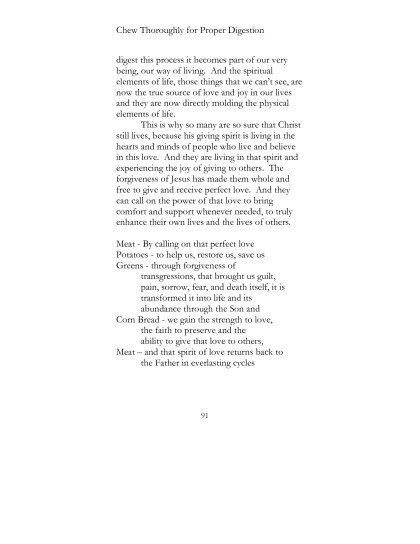 Chew Thoroughly for Proper Digestion

digest this process it becomes part of our very being, our way of living. And the spiritual elements of life, those things that we can't see, are now the true source of love and joy in our lives and they are now directly molding the physical elements of life.

This is why so many are so sure that Christ still lives, because his giving spirit is living in the hearts and minds of people who live and believe in this love. And they are living in that spirit and experiencing the joy of giving to others. The forgiveness of Jesus has made them whole and free to give and receive perfect love. And they can call on the power of that love to bring comfort and support whenever needed, to truly enhance their own lives and the lives of others.

Meat - By calling on that perfect love
Potatoes - to help us, restore us, save us
Greens - through forgiveness of
transgressions, that brought us guilt,
pain, sorrow, fear, and death itself, it is
transformed it into life and its
abundance through the Son and
Corn Bread - we gain the strength to love,
the faith to preserve and the
ability to give that love to others,
Meat – and that spirit of love returns back to
the Father in everlasting cycles

91